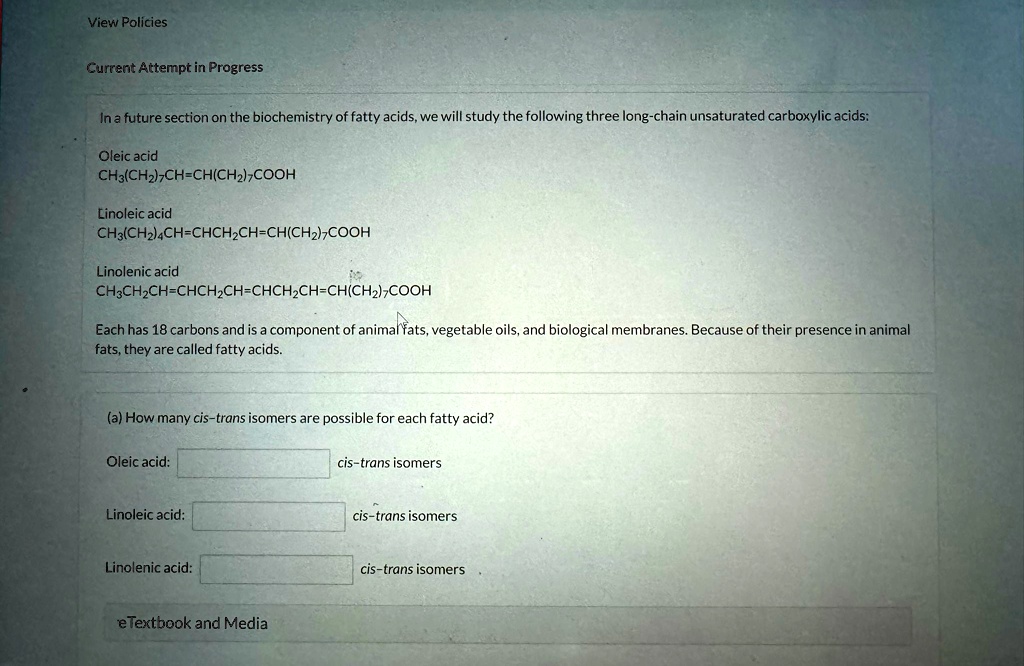 View Policies

Current Attempt in Progress

In a future section on the biochemistry of fatty acids, we will study the following three long-chain unsaturated carboxylic acids:

Oleic acid
$CH_3(CH_2)_7CH=CH(CH_2)_7COOH$

Linoleic acid
$CH_3(CH_2)_4CH=CHCH_2CH=CH(CH_2)_7COOH$

Linolenic acid
$CH_3CH_2CH=CHCH_2CH=CHCH_2CH=CH(CH_2)_7COOH$

Each has 18 carbons and is a component of animal fats, vegetable oils, and biological membranes. Because of their presence in animal fats, they are called fatty acids.

(a) How many cis-trans isomers are possible for each fatty acid?

Oleic acid: ____ cis-trans isomers

Linoleic acid: ____ cis-trans isomers

Linolenic acid: ____ cis-trans isomers

eTextbook and Media